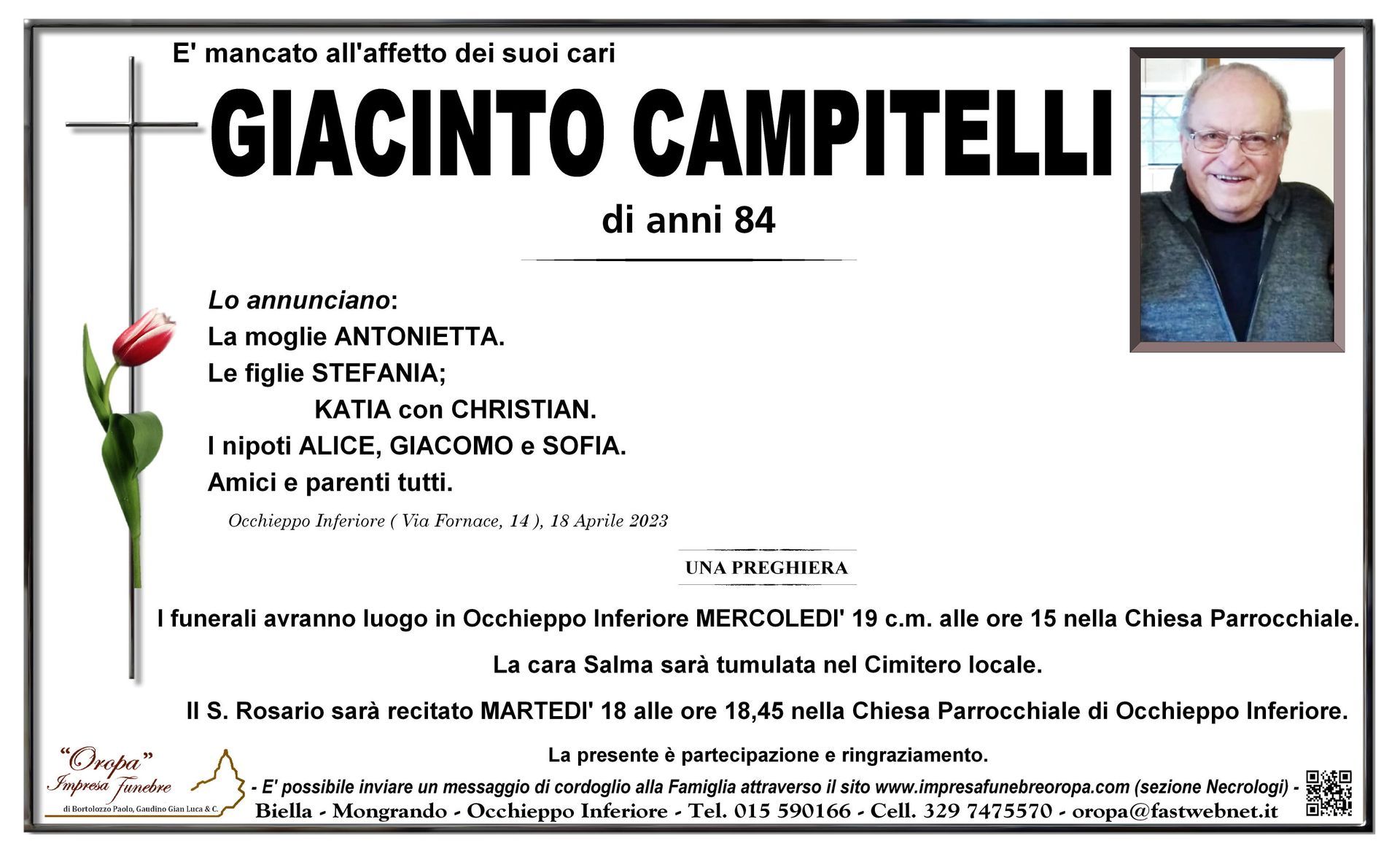 E' mancato all'affetto dei suoi cari

GIACINTO CAMPITELLI

di anni 84

Lo annunciano:
La moglie ANTONIETTA.
Le figlie STEFANIA;
KATIA con CHRISTIAN.
I nipoti ALICE, GIACOMO e SOFIA.
Amici e parenti tutti.

Occhieppo Inferiore ( Via Fornace, 14 ), 18 Aprile 2023

UNA PREGHIERA

I funerali avranno luogo in Occhieppo Inferiore MERCOLEDI' 19 c.m. alle ore 15 nella Chiesa Parrocchiale.

La cara Salma sarà tumulata nel Cimitero locale.

Il S. Rosario sarà recitato MARTEDI' 18 alle ore 18,45 nella Chiesa Parrocchiale di Occhieppo Inferiore.

La presente è partecipazione e ringraziamento.

"Oropa" Impresa Funebre di Bortolozzo Paolo, Gaudino Gian Luca & C.

- E' possibile inviare un messaggio di cordoglio alla Famiglia attraverso il sito www.impresafunebreoropa.com (sezione Necrologi) -
Biella - Mongrando - Occhieppo Inferiore - Tel. 015 590166 - Cell. 329 7475570 - oropa@fastwebnet.it